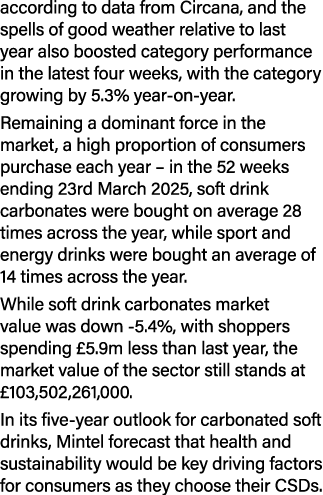 according to data from Circana, and the spells of good weather relative to last year also boosted category performance in the latest four weeks, with the category growing by 5.3% year-on-year.

Remaining a dominant force in the market, a high proportion of consumers purchase each year – in the 52 weeks ending 23rd March 2025, soft drink carbonates were bought on average 28 times across the year, while sport and energy drinks were bought an average of 14 times across the year.

While soft drink carbonates market value was down -5.4%, with shoppers spending £5.9m less than last year, the market value of the sector still stands at £103,502,261,000.

In its five-year outlook for carbonated soft drinks, Mintel forecast that health and sustainability would be key driving factors for consumers as they choose their CSDs.